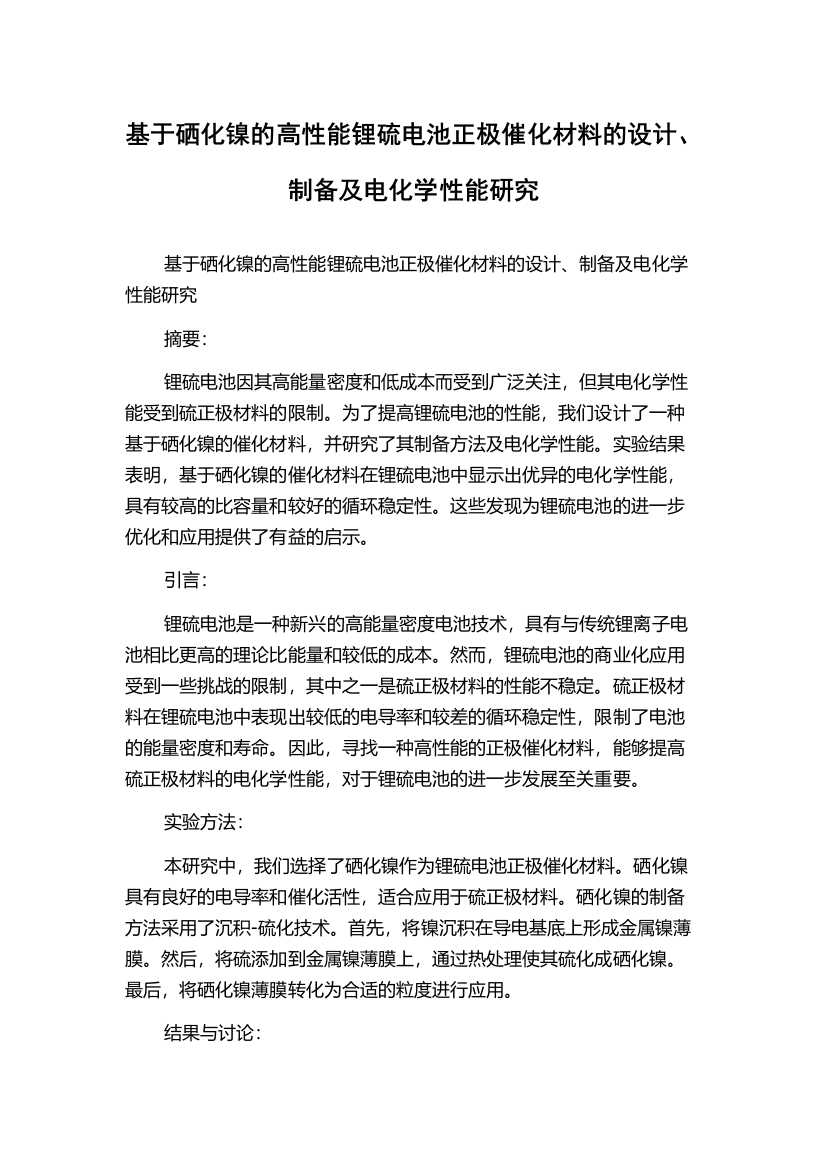 基于硒化镍的高性能锂硫电池正极催化材料的设计、制备及电化学性能研究

基于硒化镍的高性能锂硫电池正极催化材料的设计、制备及电化学性能研究

摘要：

锂硫电池因其高能量密度和低成本而受到广泛关注，但其电化学性能受到硫正极材料的限制。为了提高锂硫电池的性能，我们设计了一种基于硒化镍的催化材料，并研究了其制备方法及电化学性能。实验结果表明，基于硒化镍的催化材料在锂硫电池中显示出优异的电化学性能，具有较高的比容量和较好的循环稳定性。这些发现为锂硫电池的进一步优化和应用提供了有益的启示。

引言：

锂硫电池是一种新兴的高能量密度电池技术，具有与传统锂离子电池相比更高的理论比能量和较低的成本。然而，锂硫电池的商业化应用受到一些挑战的限制，其中之一是硫正极材料的性能不稳定。硫正极材料在锂硫电池中表现出较低的电导率和较差的循环稳定性，限制了电池的能量密度和寿命。因此，寻找一种高性能的正极催化材料，能够提高硫正极材料的电化学性能，对于锂硫电池的进一步发展至关重要。

实验方法：

本研究中，我们选择了硒化镍作为锂硫电池正极催化材料。硒化镍具有良好的电导率和催化活性，适合应用于硫正极材料。硒化镍的制备方法采用了沉积-硫化技术。首先，将镍沉积在导电基底上形成金属镍薄膜。然后，将硫添加到金属镍薄膜上，通过热处理使其硫化成硒化镍。最后，将硒化镍薄膜转化为合适的粒度进行应用。

结果与讨论：